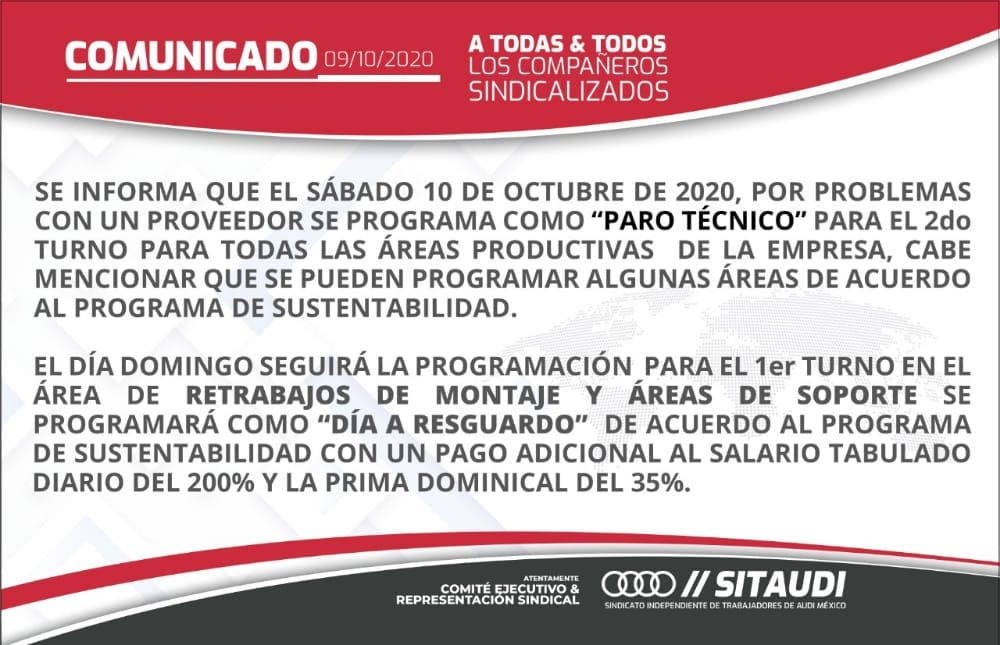 COMUNICADO 09/10/2020

A TODAS & TODOS
LOS COMPAÑEROS
SINDICALIZADOS

SE INFORMA QUE EL SÁBADO 10 DE OCTUBRE DE 2020, POR PROBLEMAS CON UN PROVEEDOR SE PROGRAMA COMO "PARO TÉCNICO" PARA EL 2do TURNO PARA TODAS LAS ÁREAS PRODUCTIVAS DE LA EMPRESA, CABE MENCIONAR QUE SE PUEDEN PROGRAMAR ALGUNAS ÁREAS DE ACUERDO AL PROGRAMA DE SUSTENTABILIDAD.

EL DÍA DOMINGO SEGUIRÁ LA PROGRAMACIÓN PARA EL 1er TURNO EN EL ÁREA DE RETRABAJOS DE MONTAJE Y ÁREAS DE SOPORTE SE PROGRAMARÁ COMO "DÍA A RESGUARDO" DE ACUERDO AL PROGRAMA DE SUSTENTABILIDAD CON UN PAGO ADICIONAL AL SALARIO TABULADO DIARIO DEL 200% Y LA PRIMA DOMINICAL DEL 35%.

ATENTAMENTE
COMITÉ EJECUTIVO &
REPRESENTACIÓN SINDICAL

// SITAUDI
SINDICATO INDEPENDIENTE DE TRABAJADORES DE AUDI MÉXICO